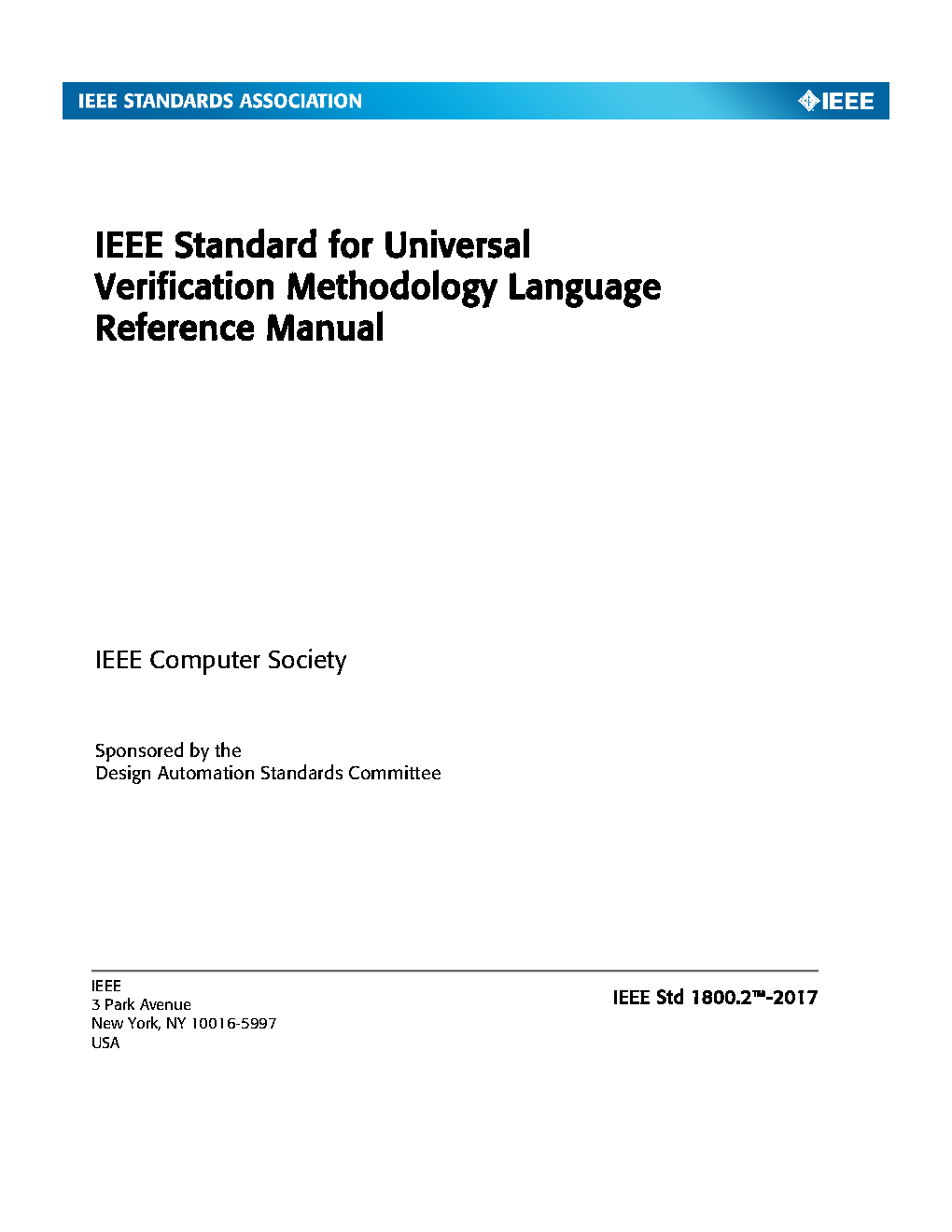 IEEE STANDARDS ASSOCIATION

IEEE

IEEE Standard for Universal Verification Methodology Language Reference Manual

IEEE Computer Society

Sponsored by the
Design Automation Standards Committee

IEEE
3 Park Avenue
New York, NY 10016-5997
USA

IEEE Std 1800.2™-2017